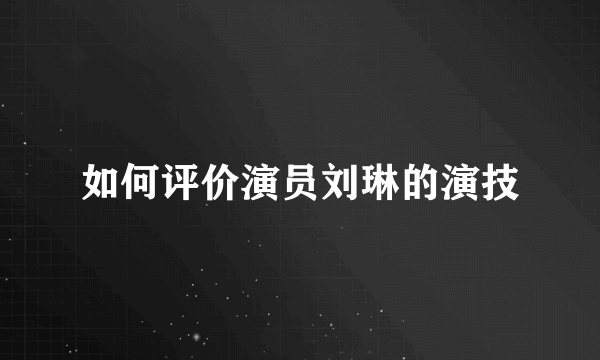 如何评价演员刘琳的演技